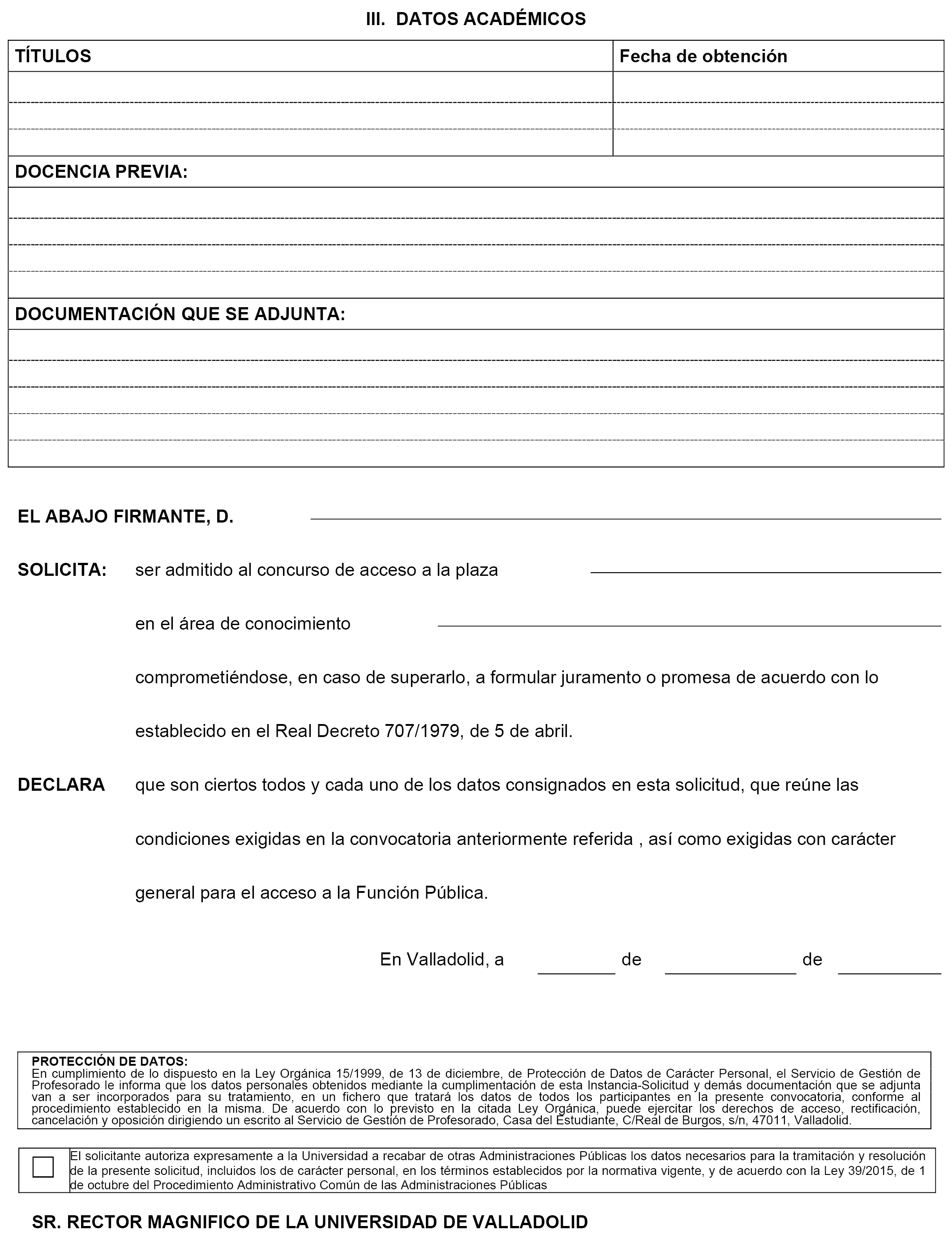 III. DATOS ACADÉMICOS

| TÍTULOS | Fecha de obtención |
|---|---|
| | |
| | |
| | |

DOCENCIA PREVIA:

DOCUMENTACIÓN QUE SE ADJUNTA:

EL ABAJO FIRMANTE, D.

SOLICITA: ser admitido al concurso de acceso a la plaza

en el área de conocimiento

comprometiéndose, en caso de superarlo, a formular juramento o promesa de acuerdo con lo establecido en el Real Decreto 707/1979, de 5 de abril.

DECLARA que son ciertos todos y cada uno de los datos consignados en esta solicitud, que reúne las condiciones exigidas en la convocatoria anteriormente referida , así como exigidas con carácter general para el acceso a la Función Pública.

En Valladolid, a de de

PROTECCIÓN DE DATOS:
En cumplimiento de lo dispuesto en la Ley Orgánica 15/1999, de 13 de diciembre, de Protección de Datos de Carácter Personal, el Servicio de Gestión de Profesorado le informa que los datos personales obtenidos mediante la cumplimentación de esta Instancia-Solicitud y demás documentación que se adjunta van a ser incorporados para su tratamiento, en un fichero que tratará los datos de todos los participantes en la presente convocatoria, conforme al procedimiento establecido en la misma. De acuerdo con lo previsto en la citada Ley Orgánica, puede ejercitar los derechos de acceso, rectificación, cancelación y oposición dirigiendo un escrito al Servicio de Gestión de Profesorado, Casa del Estudiante, C/Real de Burgos, s/n, 47011, Valladolid.

El solicitante autoriza expresamente a la Universidad a recabar de otras Administraciones Públicas los datos necesarios para la tramitación y resolución de la presente solicitud, incluidos los de carácter personal, en los términos establecidos por la normativa vigente, y de acuerdo con la Ley 39/2015, de 1 de octubre del Procedimiento Administrativo Común de las Administraciones Públicas

SR. RECTOR MAGNIFICO DE LA UNIVERSIDAD DE VALLADOLID